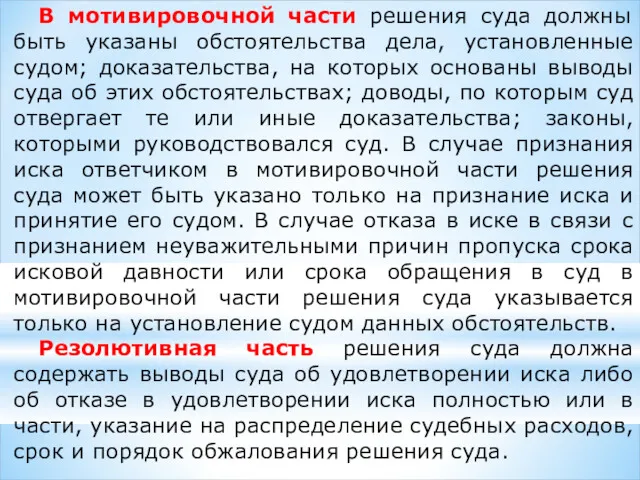 В мотивировочной части решения суда должны быть указаны обстоятельства дела, установленные судом; доказательства, на которых основаны выводы суда об этих обстоятельствах; доводы, по которым суд отвергает те или иные доказательства; законы, которыми руководствовался суд. В случае признания иска ответчиком в мотивировочной части решения суда может быть указано только на признание иска и принятие его судом. В случае отказа в иске в связи с признанием неуважительными причин пропуска срока исковой давности или срока обращения в суд в мотивировочной части решения суда указывается только на установление судом данных обстоятельств.

Резолютивная часть решения суда должна содержать выводы суда об удовлетворении иска либо об отказе в удовлетворении иска полностью или в части, указание на распределение судебных расходов, срок и порядок обжалования решения суда.